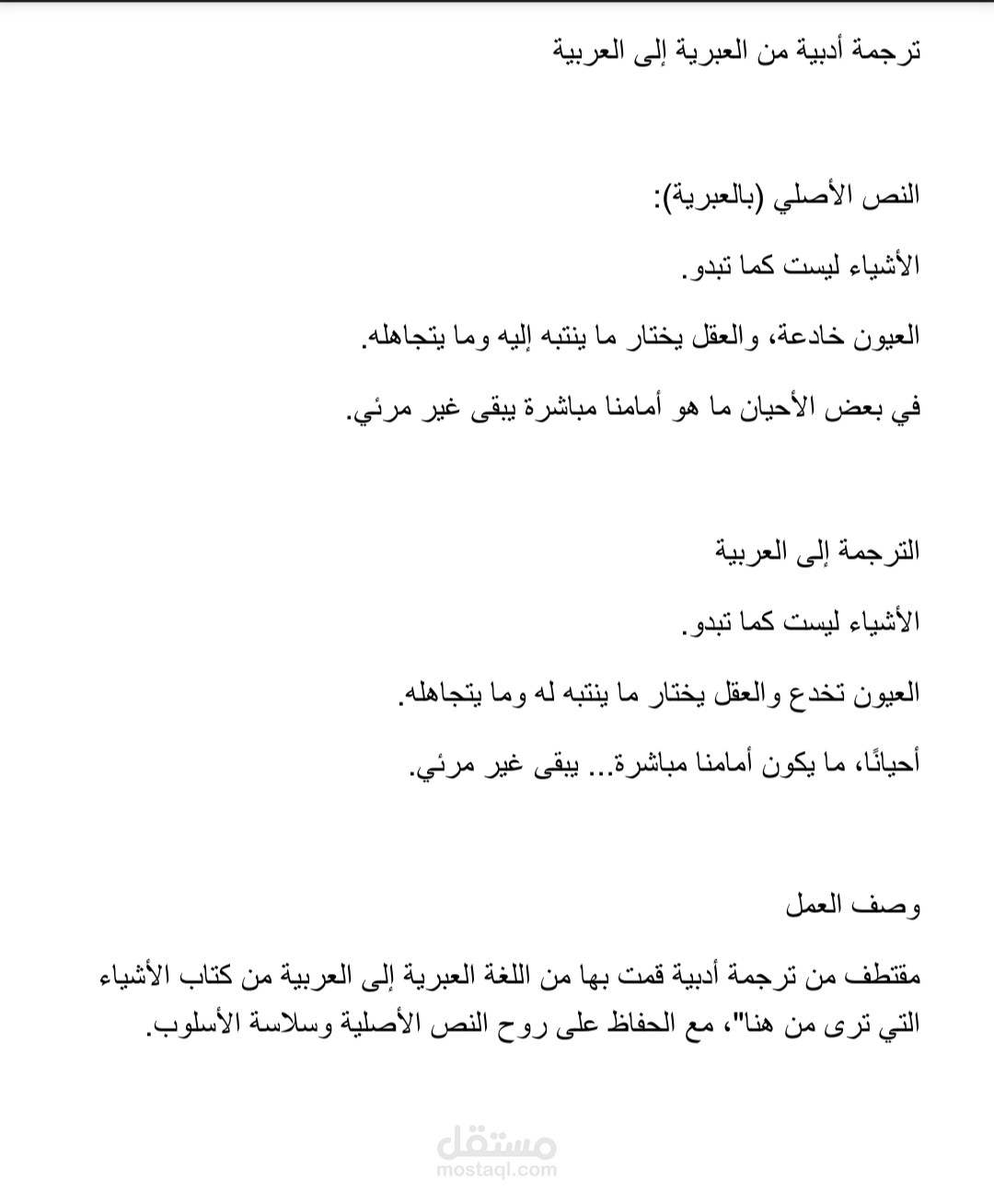 ترجمة أدبية من العبرية إلى العربية

النص الأصلي (بالعبرية):

الأشياء ليست كما تبدو.

العيون خادعة، والعقل يختار ما ينتبه إليه وما يتجاهله.

في بعض الأحيان ما هو أمامنا مباشرة يبقى غير مرئي.

الترجمة إلى العربية

الأشياء ليست كما تبدو.

العيون تخدع والعقل يختار ما ينتبه له وما يتجاهله.

أحيانًا، ما يكون أمامنا مباشرة... يبقى غير مرئي.

وصف العمل

مقتطف من ترجمة أدبية قمت بها من اللغة العبرية إلى العربية من كتاب الأشياء التي ترى من هنا"، مع الحفاظ على روح النص الأصلية وسلاسة الأسلوب.

مستقل
mostaql.com